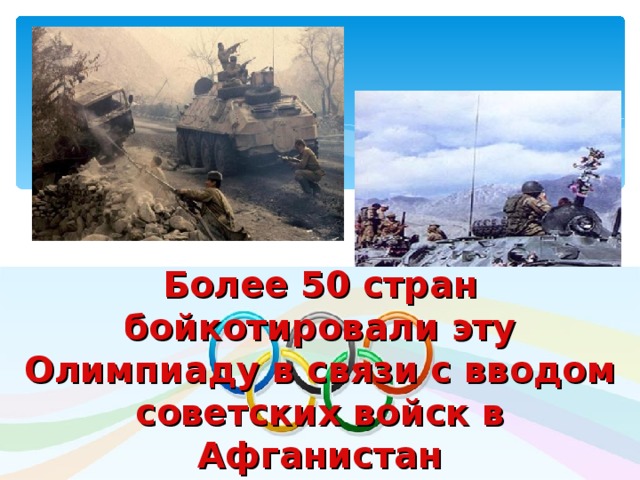 Более 50 стран бойкотировали эту Олимпиаду в связи с вводом советских войск в Афганистан